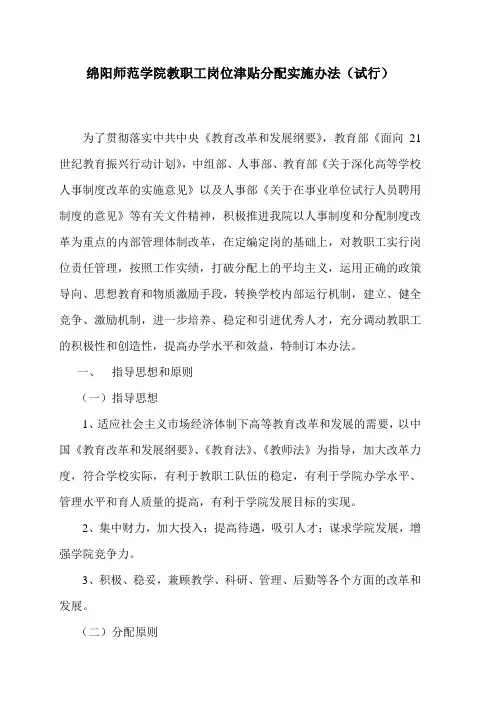 绵阳师范学院教职工岗位津贴分配实施办法（试行）

为了贯彻落实中共中央《教育改革和发展纲要》，教育部《面向 21 世纪教育振兴行动计划》，中组部、人事部、教育部《关于深化高等学校人事制度改革的实施意见》以及人事部《关于在事业单位试行人员聘用制度的意见》等有关文件精神，积极推进我院以人事制度和分配制度改革为重点的内部管理体制改革，在定编定岗的基础上，对教职工实行岗位责任管理，按照工作实绩，打破分配上的平均主义，运用正确的政策导向、思想教育和物质激励手段，转换学校内部运行机制，建立、健全竞争、激励机制，进一步培养、稳定和引进优秀人才，充分调动教职工的积极性和创造性，提高办学水平和效益，特制订本办法。

一、　指导思想和原则

（一）指导思想

1、适应社会主义市场经济体制下高等教育改革和发展的需要，以中国《教育改革和发展纲要》、《教育法》、《教师法》为指导，加大改革力度，符合学校实际，有利于教职工队伍的稳定，有利于学院办学水平、管理水平和育人质量的提高，有利于学院发展目标的实现。

2、集中财力，加大投入；提高待遇，吸引人才；谋求学院发展，增强学院竞争力。

3、积极、稳妥，兼顾教学、科研、管理、后勤等各个方面的改革和发展。

（二）分配原则